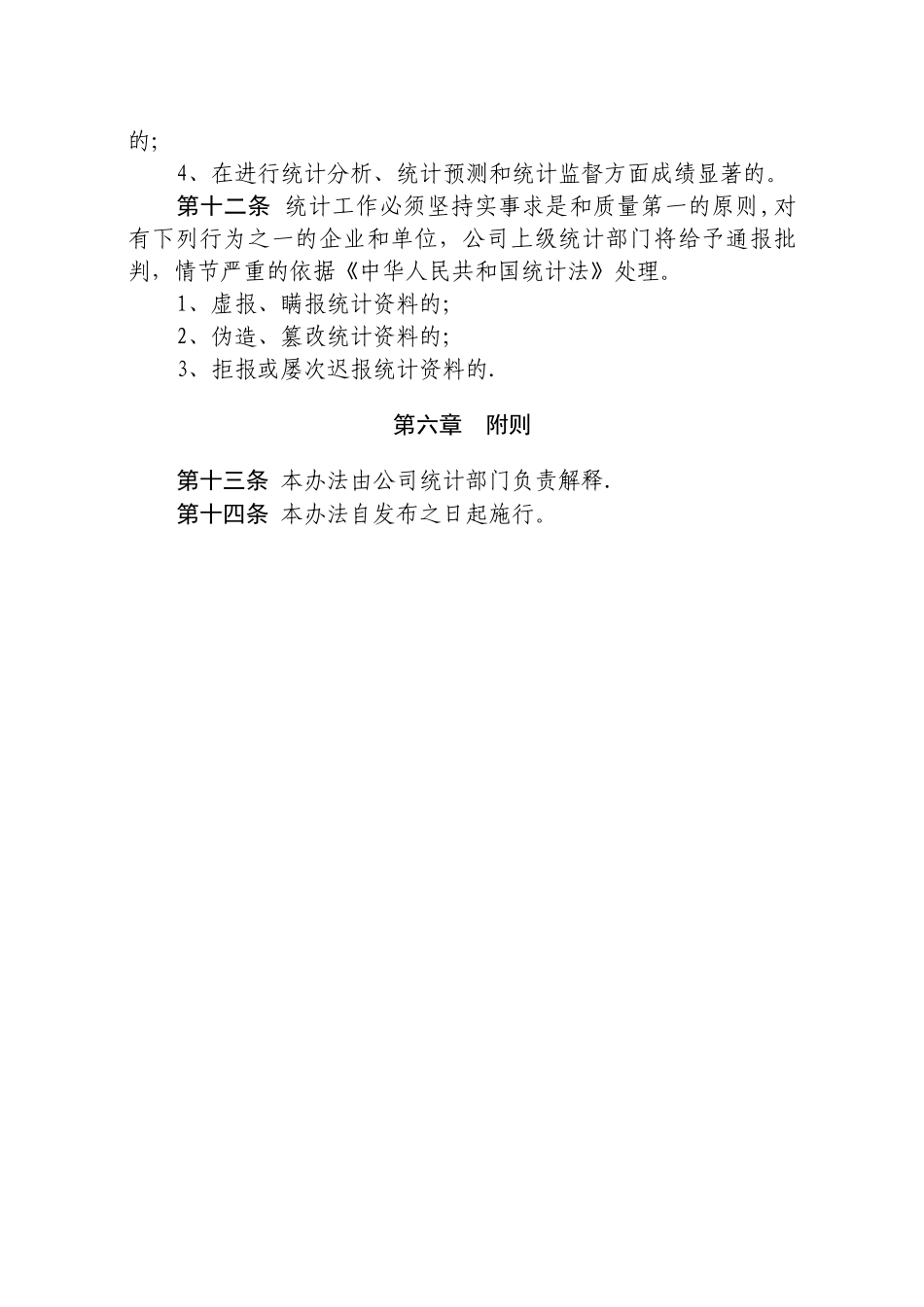 的;

4、在进行统计分析、统计预测和统计监督方面成绩显著的。

第十二条 统计工作必须坚持实事求是和质量第一的原则,对有下列行为之一的企业和单位，公司上级统计部门将给予通报批判，情节严重的依据《中华人民共和国统计法》处理。

1、虚报、瞒报统计资料的;

2、伪造、篡改统计资料的;

3、拒报或屡次迟报统计资料的.

第六章 附则

第十三条 本办法由公司统计部门负责解释.

第十四条 本办法自发布之日起施行。